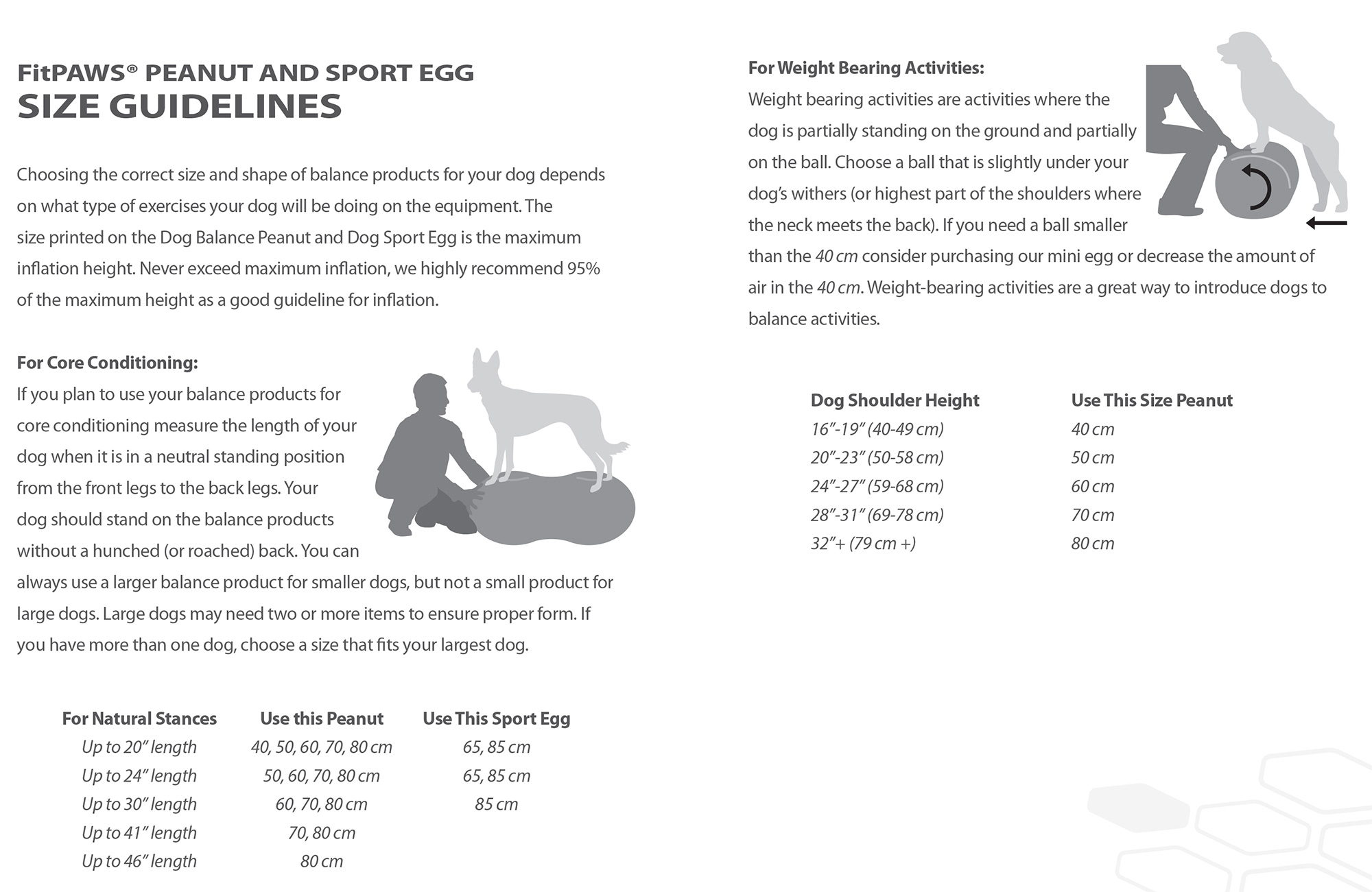 FitPAWS® PEANUT AND SPORT EGG
SIZE GUIDELINES

Choosing the correct size and shape of balance products for your dog depends on what type of exercises your dog will be doing on the equipment. The size printed on the Dog Balance Peanut and Dog Sport Egg is the maximum inflation height. Never exceed maximum inflation, we highly recommend 95% of the maximum height as a good guideline for inflation.

For Core Conditioning:
If you plan to use your balance products for core conditioning measure the length of your dog when it is in a neutral standing position from the front legs to the back legs. Your dog should stand on the balance products without a hunched (or roached) back. You can always use a larger balance product for smaller dogs, but not a small product for large dogs. Large dogs may need two or more items to ensure proper form. If you have more than one dog, choose a size that fits your largest dog.

| For Natural Stances | Use this Peanut | Use This Sport Egg |
|---|---|---|
| Up to 20" length | 40, 50, 60, 70, 80 cm | 65, 85 cm |
| Up to 24" length | 50, 60, 70, 80 cm | 65, 85 cm |
| Up to 30" length | 60, 70, 80 cm | 85 cm |
| Up to 41" length | 70, 80 cm | |
| Up to 46" length | 80 cm | |

For Weight Bearing Activities:
Weight bearing activities are activities where the dog is partially standing on the ground and partially on the ball. Choose a ball that is slightly under your dog's withers (or highest part of the shoulders where the neck meets the back). If you need a ball smaller than the 40 cm consider purchasing our mini egg or decrease the amount of air in the 40 cm. Weight-bearing activities are a great way to introduce dogs to balance activities.

| Dog Shoulder Height | Use This Size Peanut |
|---|---|
| 16"-19" (40-49 cm) | 40 cm |
| 20"-23" (50-58 cm) | 50 cm |
| 24"-27" (59-68 cm) | 60 cm |
| 28"-31" (69-78 cm) | 70 cm |
| 32"+ (79 cm +) | 80 cm |